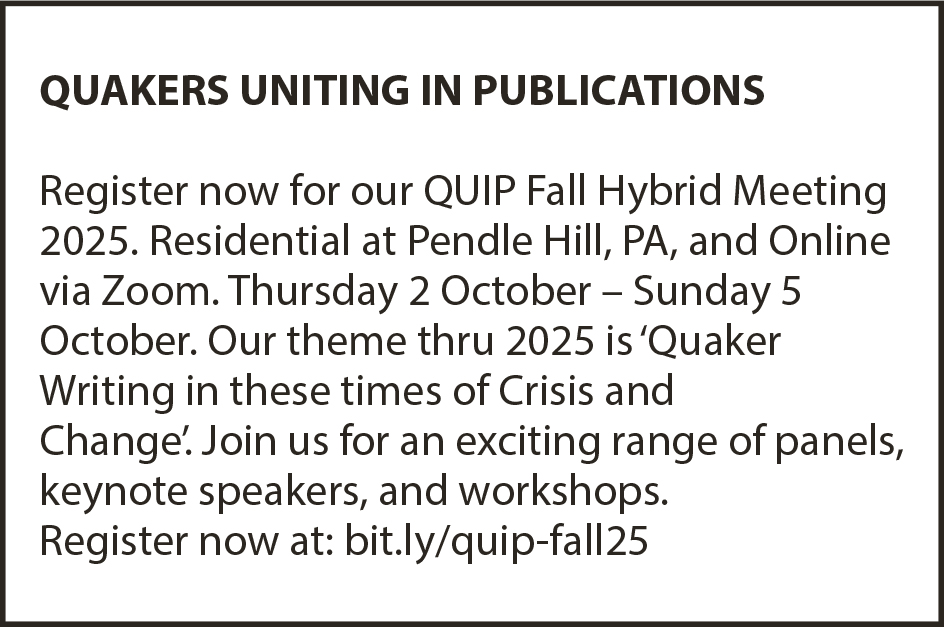 QUAKERS UNITING IN PUBLICATIONS

Register now for our QUIP Fall Hybrid Meeting 2025. Residential at Pendle Hill, PA, and Online via Zoom. Thursday 2 October – Sunday 5 October. Our theme thru 2025 is 'Quaker Writing in these times of Crisis and Change'. Join us for an exciting range of panels, keynote speakers, and workshops.
Register now at: bit.ly/quip-fall25